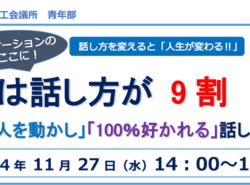 工会議所　青年部

ーションの
ここに！

話し方を変えると「人生が変わる!!」

は話し方が　9 割

人を動かし」「100%好かれる」話し

4 年 11 月 27 日（水）14：00～1